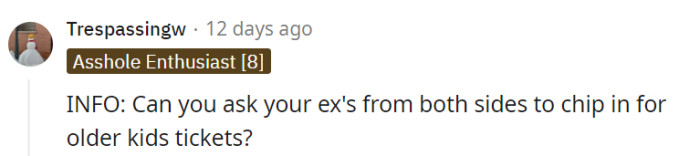 Trespassingw · 12 days ago

Asshole Enthusiast [8]

INFO: Can you ask your ex's from both sides to chip in for older kids tickets?